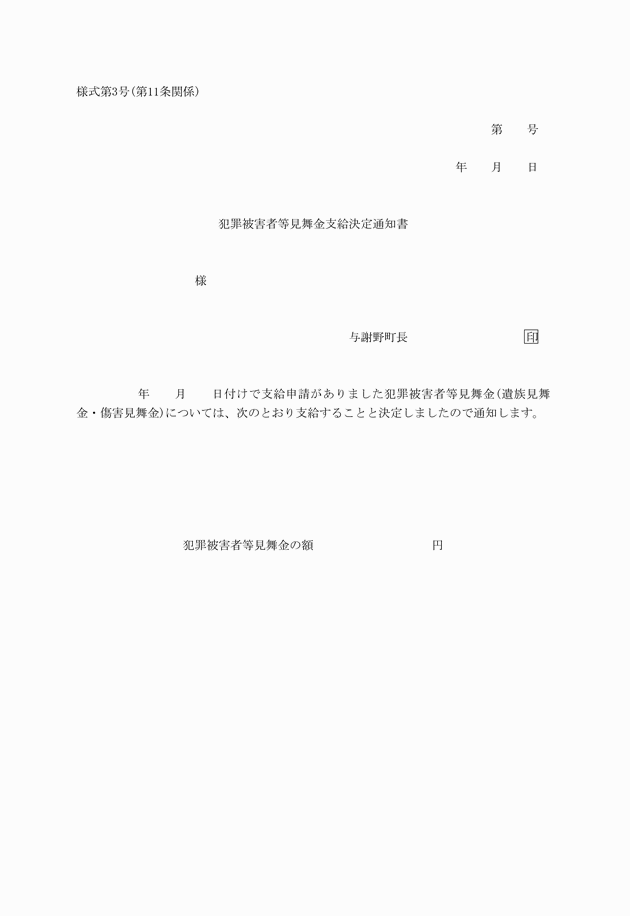 様式第3号(第11条関係)

第　　号

年　　月　　日

犯罪被害者等見舞金支給決定通知書

様

与謝野町長　　　　　　　　印

年　　月　　日付けで支給申請がありました犯罪被害者等見舞金(遺族見舞金・傷害見舞金)については、次のとおり支給することと決定しましたので通知します。

犯罪被害者等見舞金の額　　　　　　　　円